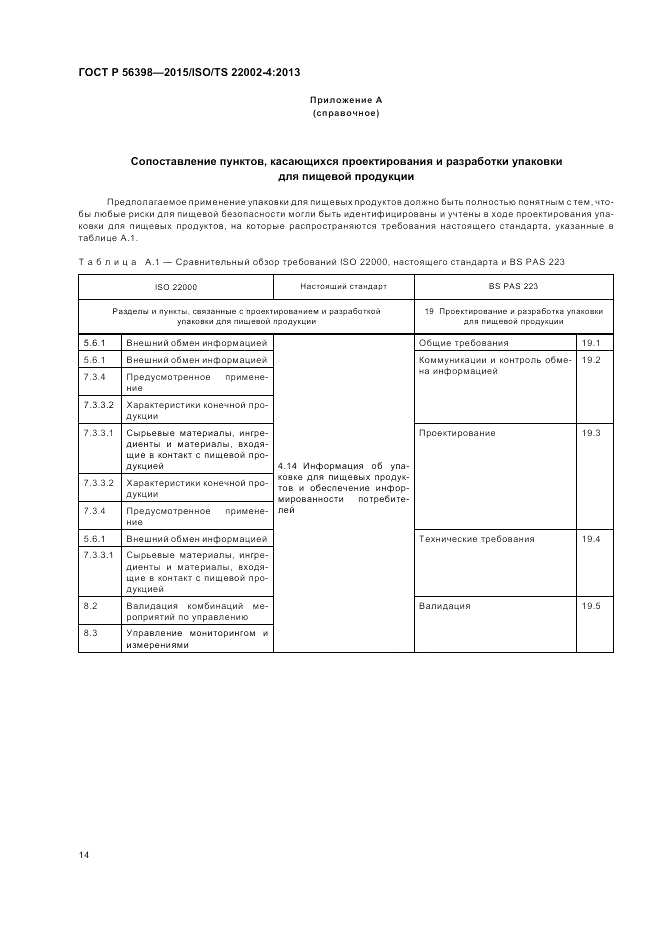 ГОСТ Р 56398—2015/ISO/TS 22002-4:2013

Приложение А
(справочное)

Сопоставление пунктов, касающихся проектирования и разработки упаковки для пищевой продукции

Предполагаемое применение упаковки для пищевых продуктов должно быть полностью понятным с тем, чтобы любые риски для пищевой безопасности могли быть идентифицированы и учтены в ходе проектирования упаковки для пищевых продуктов, на которые распространяются требования настоящего стандарта, указанные в таблице А.1.

Таблица А.1 — Сравнительный обзор требований ISO 22000, настоящего стандарта и BS PAS 223

| ISO 22000 | | Настоящий стандарт | BS PAS 223 | |
|---|---|---|---|---|
| Разделы и пункты, связанные с проектированием и разработкой упаковки для пищевой продукции | | | 19 Проектирование и разработка упаковки для пищевой продукции | |
| 5.6.1 | Внешний обмен информацией | 4.14 Информация об упаковке для пищевых продуктов и обеспечение информированности потребителей | Общие требования | 19.1 |
| 5.6.1 | Внешний обмен информацией | | Коммуникации и контроль обмена информацией | 19.2 |
| 7.3.4 | Предусмотренное применение | | | |
| 7.3.3.2 | Характеристики конечной продукции | | | |
| 7.3.3.1 | Сырьевые материалы, ингредиенты и материалы, входящие в контакт с пищевой продукцией | | Проектирование | 19.3 |
| 7.3.3.2 | Характеристики конечной продукции | | | |
| 7.3.4 | Предусмотренное применение | | | |
| 5.6.1 | Внешний обмен информацией | | Технические требования | 19.4 |
| 7.3.3.1 | Сырьевые материалы, ингредиенты и материалы, входящие в контакт с пищевой продукцией | | | |
| 8.2 | Валидация комбинаций мероприятий по управлению | | Валидация | 19.5 |
| 8.3 | Управление мониторингом и измерениями | | | |

14